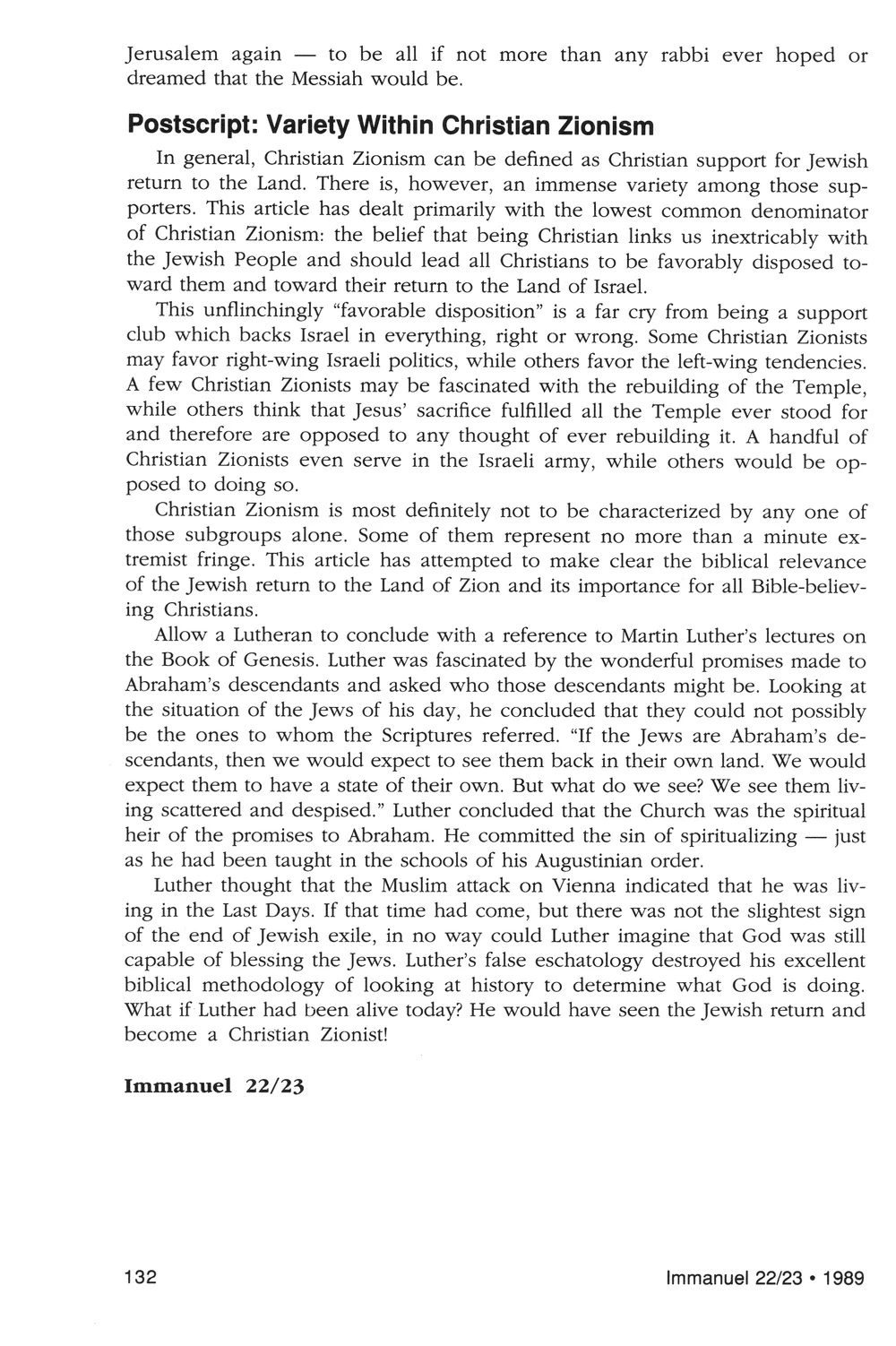 Jerusalem again — to be all if not more than any rabbi ever hoped or dreamed that the Messiah would be.

Postscript: Variety Within Christian Zionism

In general, Christian Zionism can be defined as Christian support for Jewish return to the Land. There is, however, an immense variety among those supporters. This article has dealt primarily with the lowest common denominator of Christian Zionism: the belief that being Christian links us inextricably with the Jewish People and should lead all Christians to be favorably disposed toward them and toward their return to the Land of Israel.

This unflinchingly "favorable disposition" is a far cry from being a support club which backs Israel in everything, right or wrong. Some Christian Zionists may favor right-wing Israeli politics, while others favor the left-wing tendencies. A few Christian Zionists may be fascinated with the rebuilding of the Temple, while others think that Jesus' sacrifice fulfilled all the Temple ever stood for and therefore are opposed to any thought of ever rebuilding it. A handful of Christian Zionists even serve in the Israeli army, while others would be opposed to doing so.

Christian Zionism is most definitely not to be characterized by any one of those subgroups alone. Some of them represent no more than a minute extremist fringe. This article has attempted to make clear the biblical relevance of the Jewish return to the Land of Zion and its importance for all Bible-believing Christians.

Allow a Lutheran to conclude with a reference to Martin Luther's lectures on the Book of Genesis. Luther was fascinated by the wonderful promises made to Abraham's descendants and asked who those descendants might be. Looking at the situation of the Jews of his day, he concluded that they could not possibly be the ones to whom the Scriptures referred. "If the Jews are Abraham's descendants, then we would expect to see them back in their own land. We would expect them to have a state of their own. But what do we see? We see them living scattered and despised." Luther concluded that the Church was the spiritual heir of the promises to Abraham. He committed the sin of spiritualizing — just as he had been taught in the schools of his Augustinian order.

Luther thought that the Muslim attack on Vienna indicated that he was living in the Last Days. If that time had come, but there was not the slightest sign of the end of Jewish exile, in no way could Luther imagine that God was still capable of blessing the Jews. Luther's false eschatology destroyed his excellent biblical methodology of looking at history to determine what God is doing. What if Luther had been alive today? He would have seen the Jewish return and become a Christian Zionist!

Immanuel 22/23

132

Immanuel 22/23 • 1989